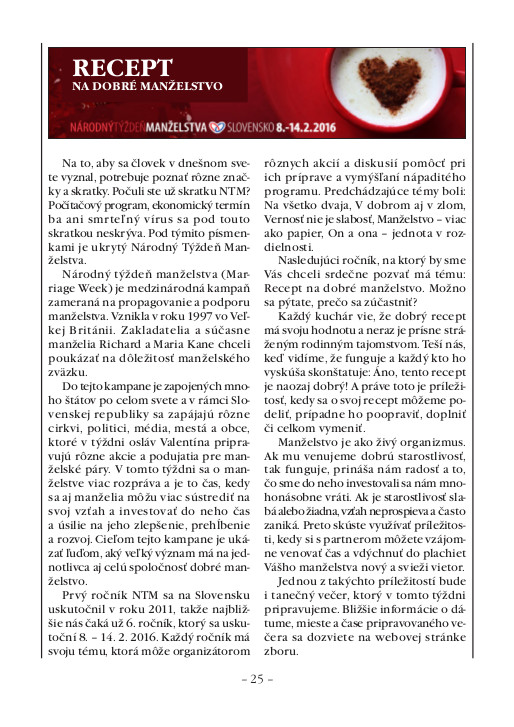 RECEPT
NA DOBRÉ MANŽELSTVO

NÁRODNÝ TÝŽDEŇ MANŽELSTVA SLOVENSKO 8.-14.2.2016

Na to, aby sa človek v dnešnom svete vyznal, potrebuje poznať rôzne značky a skratky. Počuli ste už skratku NTM? Počítačový program, ekonomický termín ba ani smrteľný vírus sa pod touto skratkou neskrýva. Pod týmito písmenkami je ukrytý Národný Týždeň Manželstva.

Národný týždeň manželstva (Marriage Week) je medzinárodná kampaň zameraná na propagovanie a podporu manželstva. Vznikla v roku 1997 vo Veľkej Británii. Zakladatelia a súčasne manželia Richard a Maria Kane chceli poukázať na dôležitosť manželského zväzku.

Do tejto kampane je zapojených mnoho štátov po celom svete a v rámci Slovenskej republiky sa zapájajú rôzne cirkvi, politici, média, mestá a obce, ktoré v týždni osláv Valentína pripravujú rôzne akcie a podujatia pre manželské páry. V tomto týždni sa o manželstve viac rozpráva a je to čas, kedy sa aj manželia môžu viac sústrediť na svoj vzťah a investovať do neho čas a úsilie na jeho zlepšenie, prehĺbenie a rozvoj. Cieľom tejto kampane je ukázať ľuďom, aký veľký význam má na jednotlivca aj celú spoločnosť dobré manželstvo.

Prvý ročník NTM sa na Slovensku uskutočnil v roku 2011, takže najbližšie nás čaká už 6. ročník, ktorý sa uskutoční 8. – 14. 2. 2016. Každý ročník má svoju tému, ktorá môže organizátorom rôznych akcií a diskusií pomôcť pri ich príprave a vymýšľaní nápaditého programu. Predchádzajúce témy boli: Na všetko dvaja, V dobrom aj v zlom, Vernosť nie je slabosť, Manželstvo – viac ako papier, On a ona – jednota v rozdielnosti.

Nasledujúci ročník, na ktorý by sme Vás chceli srdečne pozvať má tému: Recept na dobré manželstvo. Možno sa pýtate, prečo sa zúčastniť?

Každý kuchár vie, že dobrý recept má svoju hodnotu a neraz je prísne stráženým rodinným tajomstvom. Teší nás, keď vidíme, že funguje a každý kto ho vyskúša skonštatuje: Áno, tento recept je naozaj dobrý! A práve toto je príležitosť, kedy sa o svoj recept môžeme podeliť, prípadne ho poopraviť, doplniť či celkom vymeniť.

Manželstvo je ako živý organizmus. Ak mu venujeme dobrú starostlivosť, tak funguje, prináša nám radosť a to, čo sme do neho investovali sa nám mnohonásobne vráti. Ak je starostlivosť slabá alebo žiadna, vzťah neprospieva a často zaniká. Preto skúste využívať príležitosti, kedy si s partnerom môžete vzájomne venovať čas a vdýchnuť do plachiet Vášho manželstva nový a svieži vietor.

Jednou z takýchto príležitostí bude i tanečný večer, ktorý v tomto týždni pripravujeme. Bližšie informácie o dátume, mieste a čase pripravovaného večera sa dozviete na webovej stránke zboru.

– 25 –